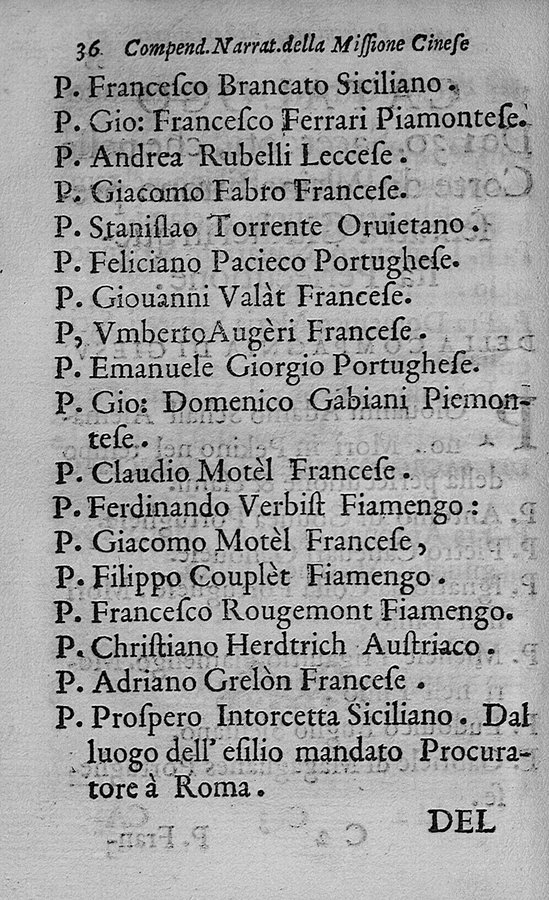 36 Compend. Narrat. della Missione Cinese

P. Francesco Brancato Siciliano.
P. Gio: Francesco Ferrari Piamontese.
P. Andrea Rubelli Leccese.
P. Giacomo Fabro Francese.
P. Stanislao Torrente Oruietano.
P. Feliciano Pacieco Portughese.
P. Giouanni Valàt Francese.
P, Vmberto Augèri Francese.
P. Emanuele Giorgio Portughese.
P. Gio: Domenico Gabiani Piemontese.
P. Claudio Motèl Francese.
P. Ferdinando Verbist Fiamengo:
P. Giacomo Motèl Francese,
P. Filippo Couplèt Fiamengo.
P. Francesco Rougemont Fiamengo.
P. Christiano Herdtrich Austriaco.
P. Adriano Grelòn Francese.
P. Prospero Intorcetta Siciliano. Dal luogo dell' esilio mandato Procuratore à Roma.

DEL